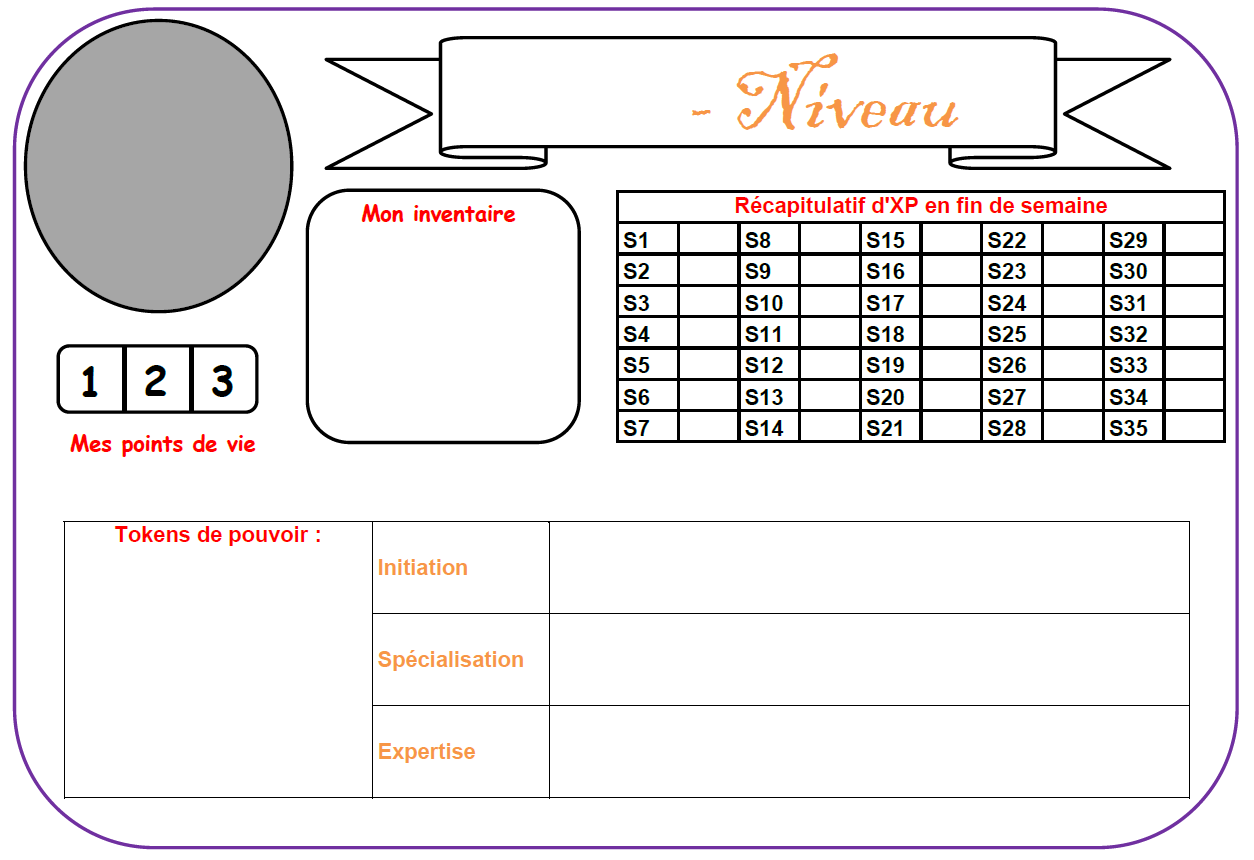 - Niveau

1 2 3

Mes points de vie

Mon inventaire

| Récapitulatif d'XP en fin de semaine | | | | | | | | | |
|---|---|---|---|---|---|---|---|---|---|
| S1 | | S8 | | S15 | | S22 | | S29 | |
| S2 | | S9 | | S16 | | S23 | | S30 | |
| S3 | | S10 | | S17 | | S24 | | S31 | |
| S4 | | S11 | | S18 | | S25 | | S32 | |
| S5 | | S12 | | S19 | | S26 | | S33 | |
| S6 | | S13 | | S20 | | S27 | | S34 | |
| S7 | | S14 | | S21 | | S28 | | S35 | |

| Tokens de pouvoir : | Initiation | |
|---|---|---|
| | Spécialisation | |
| | Expertise | |